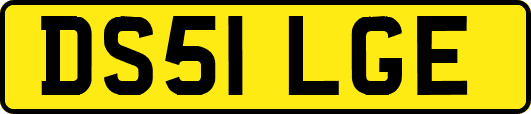 DS51 LGE